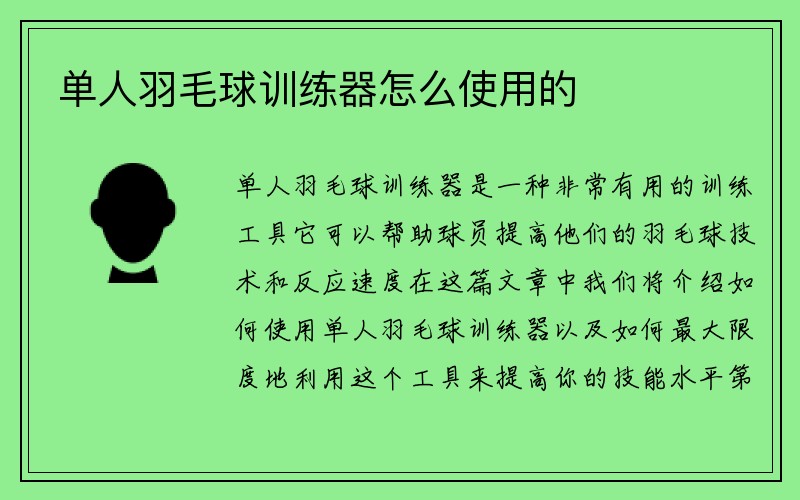 单人羽毛球训练器怎么使用的

单人羽毛球训练器是一种非常有用的训练工具它可以帮助球员提高他们的羽毛球技术和反应速度在这篇文章中我们将介绍如何使用单人羽毛球训练器以及如何最大限度地利用这个工具来提高你的技能水平第